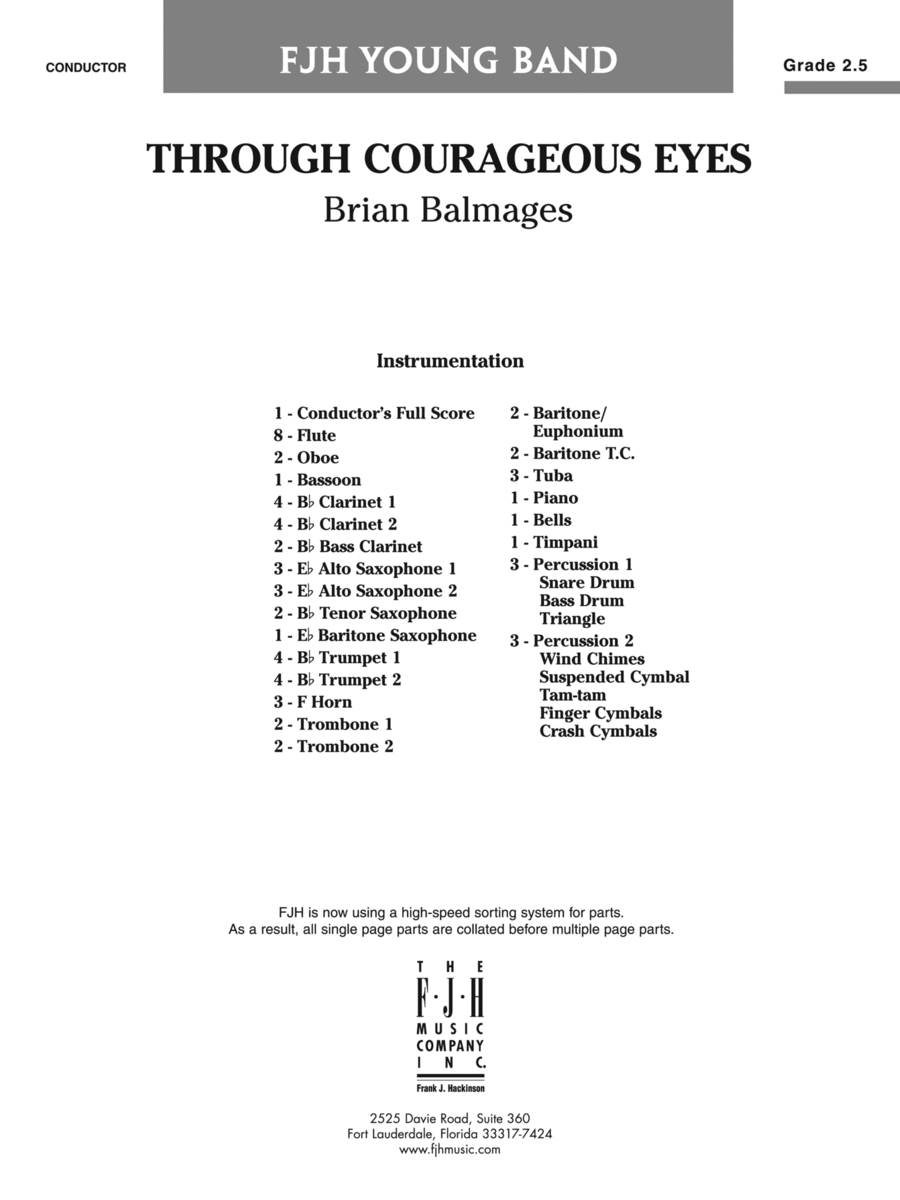 CONDUCTOR

FJH YOUNG BAND

Grade 2.5

THROUGH COURAGEOUS EYES

Brian Balmages

Instrumentation

1 - Conductor's Full Score
8 - Flute
2 - Oboe
1 - Bassoon
4 - B♭ Clarinet 1
4 - B♭ Clarinet 2
2 - B♭ Bass Clarinet
3 - E♭ Alto Saxophone 1
3 - E♭ Alto Saxophone 2
2 - B♭ Tenor Saxophone
1 - E♭ Baritone Saxophone
4 - B♭ Trumpet 1
4 - B♭ Trumpet 2
3 - F Horn
2 - Trombone 1
2 - Trombone 2

2 - Baritone/ Euphonium
2 - Baritone T.C.
3 - Tuba
1 - Piano
1 - Bells
1 - Timpani
3 - Percussion 1
Snare Drum
Bass Drum
Triangle
3 - Percussion 2
Wind Chimes
Suspended Cymbal
Tam-tam
Finger Cymbals
Crash Cymbals

FJH is now using a high-speed sorting system for parts.
As a result, all single page parts are collated before multiple page parts.

THE F·J·H MUSIC COMPANY INC.
Frank J. Hackinson

2525 Davie Road, Suite 360
Fort Lauderdale, Florida 33317-7424
www.fjhmusic.com